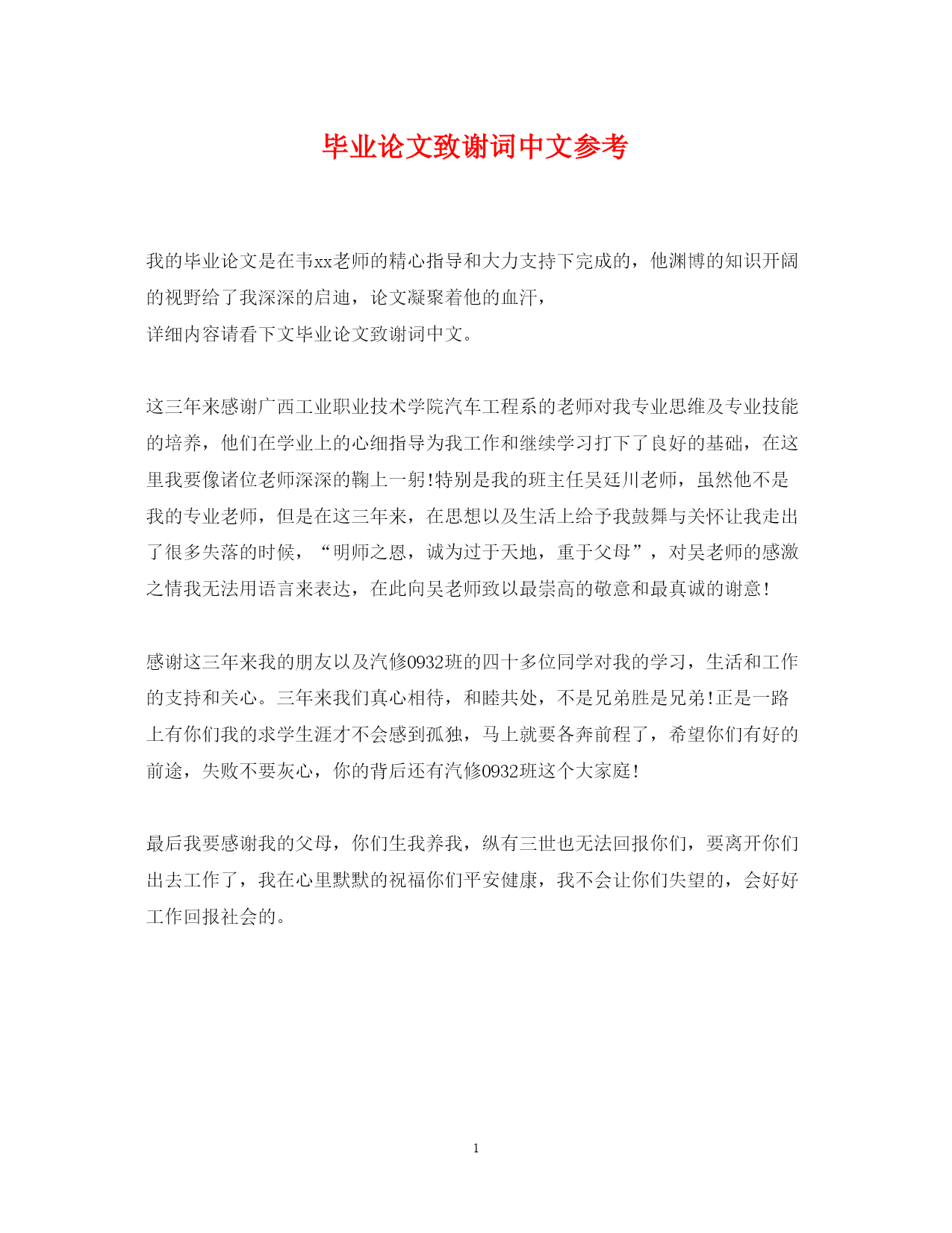 毕业论文致谢词中文参考

我的毕业论文是在韦xx老师的精心指导和大力支持下完成的，他渊博的知识开阔的视野给了我深深的启迪，论文凝聚着他的血汗，
详细内容请看下文毕业论文致谢词中文。

这三年来感谢广西工业职业技术学院汽车工程系的老师对我专业思维及专业技能的培养，他们在学业上的心细指导为我工作和继续学习打下了良好的基础，在这里我要像诸位老师深深的鞠上一躬!特别是我的班主任吴廷川老师，虽然他不是我的专业老师，但是在这三年来，在思想以及生活上给予我鼓舞与关怀让我走出了很多失落的时候，“明师之恩，诚为过于天地，重于父母”，对吴老师的感激之情我无法用语言来表达，在此向吴老师致以最崇高的敬意和最真诚的谢意!

感谢这三年来我的朋友以及汽修0932班的四十多位同学对我的学习，生活和工作的支持和关心。三年来我们真心相待，和睦共处，不是兄弟胜是兄弟!正是一路上有你们我的求学生涯才不会感到孤独，马上就要各奔前程了，希望你们有好的前途，失败不要灰心，你的背后还有汽修0932班这个大家庭!

最后我要感谢我的父母，你们生我养我，纵有三世也无法回报你们，要离开你们出去工作了，我在心里默默的祝福你们平安健康，我不会让你们失望的，会好好工作回报社会的。

1